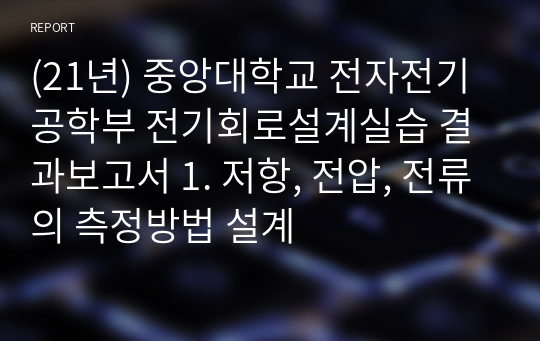 REPORT

(21년) 중앙대학교 전자전기공학부 전기회로설계실습 결과보고서 1. 저항, 전압, 전류의 측정방법 설계